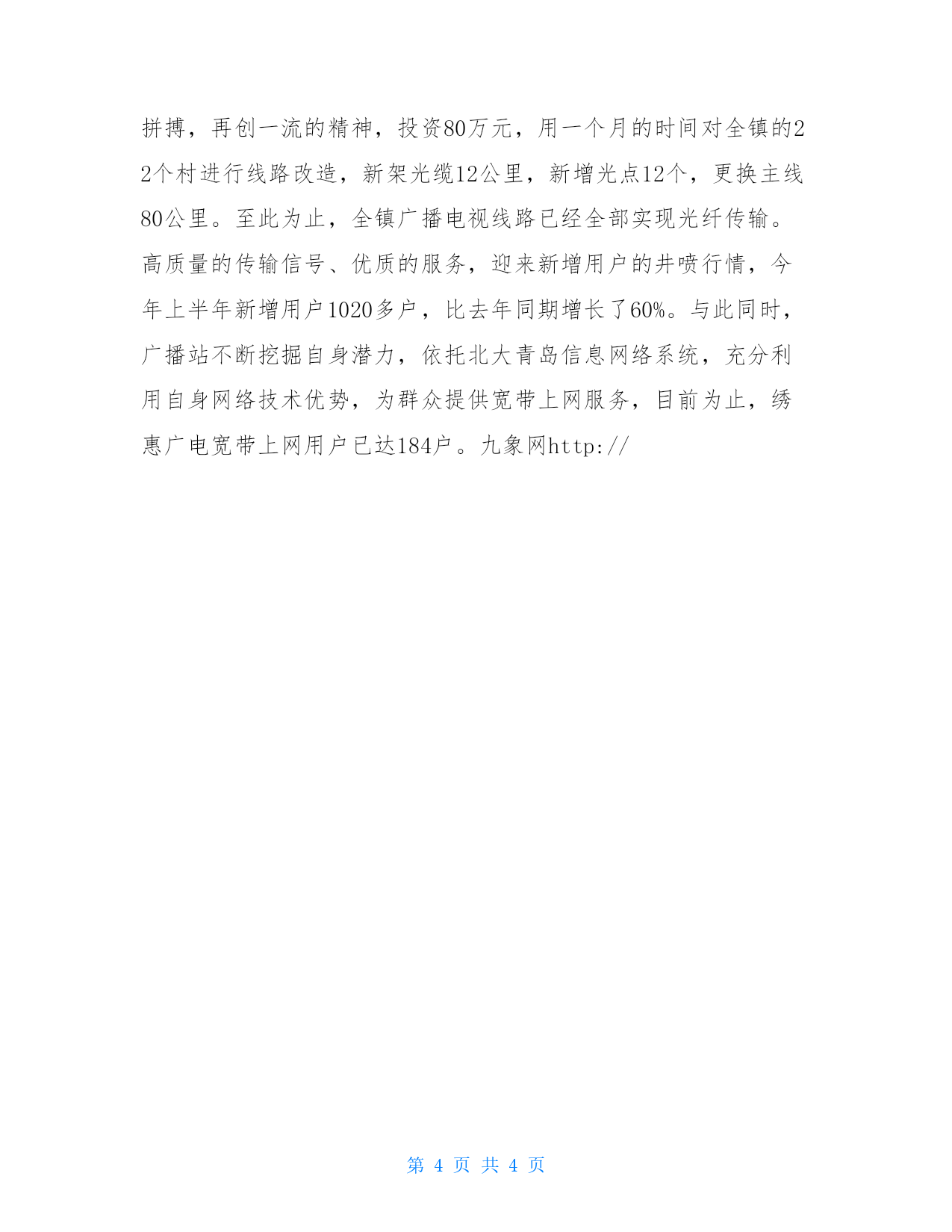 拼搏，再创一流的精神，投资80万元，用一个月的时间对全镇的22个村进行线路改造，新架光缆12公里，新增光点12个，更换主线80公里。至此为止，全镇广播电视线路已经全部实现光纤传输。高质量的传输信号、优质的服务，迎来新增用户的井喷行情，今年上半年新增用户1020多户，比去年同期增长了60%。与此同时，广播站不断挖掘自身潜力，依托北大青岛信息网络系统，充分利用自身网络技术优势，为群众提供宽带上网服务，目前为止，绣惠广电宽带上网用户已达184户。九象网http://

第 4 页 共 4 页